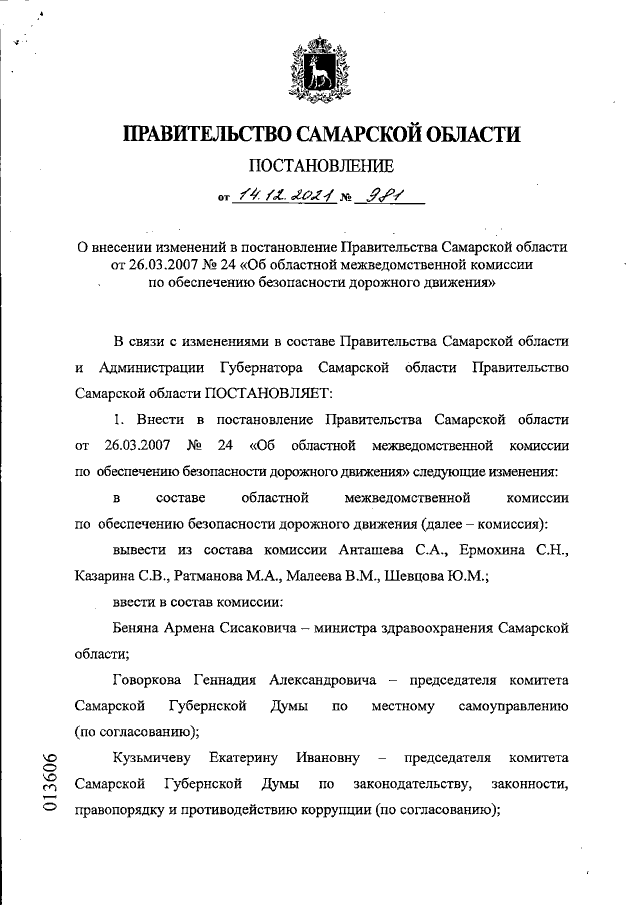 ПРАВИТЕЛЬСТВО САМАРСКОЙ ОБЛАСТИ

ПОСТАНОВЛЕНИЕ

от 14.12.2021 № 981

О внесении изменений в постановление Правительства Самарской области от 26.03.2007 № 24 «Об областной межведомственной комиссии по обеспечению безопасности дорожного движения»

В связи с изменениями в составе Правительства Самарской области и Администрации Губернатора Самарской области Правительство Самарской области ПОСТАНОВЛЯЕТ:

1. Внести в постановление Правительства Самарской области от 26.03.2007 № 24 «Об областной межведомственной комиссии по обеспечению безопасности дорожного движения» следующие изменения:

в составе областной межведомственной комиссии по обеспечению безопасности дорожного движения (далее – комиссия):

вывести из состава комиссии Анташева С.А., Ермохина С.Н., Казарина С.В., Ратманова М.А., Малеева В.М., Шевцова Ю.М.;

ввести в состав комиссии:

Беняна Армена Сисаковича – министра здравоохранения Самарской области;

Говоркова Геннадия Александровича – председателя комитета Самарской Губернской Думы по местному самоуправлению (по согласованию);

Кузьмичеву Екатерину Ивановну – председателя комитета Самарской Губернской Думы по законодательству, законности, правопорядку и противодействию коррупции (по согласованию);

013606